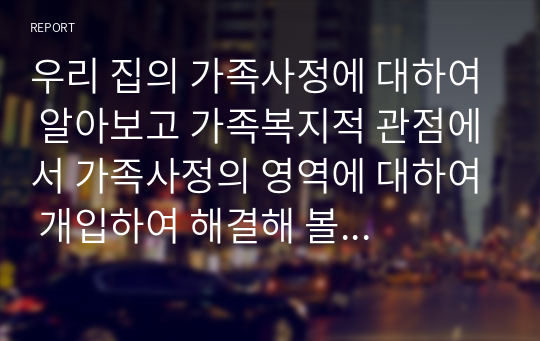 REPORT

우리 집의 가족사정에 대하여 알아보고 가족복지적 관점에서 가족사정의 영역에 대하여 개입하여 해결해 볼...